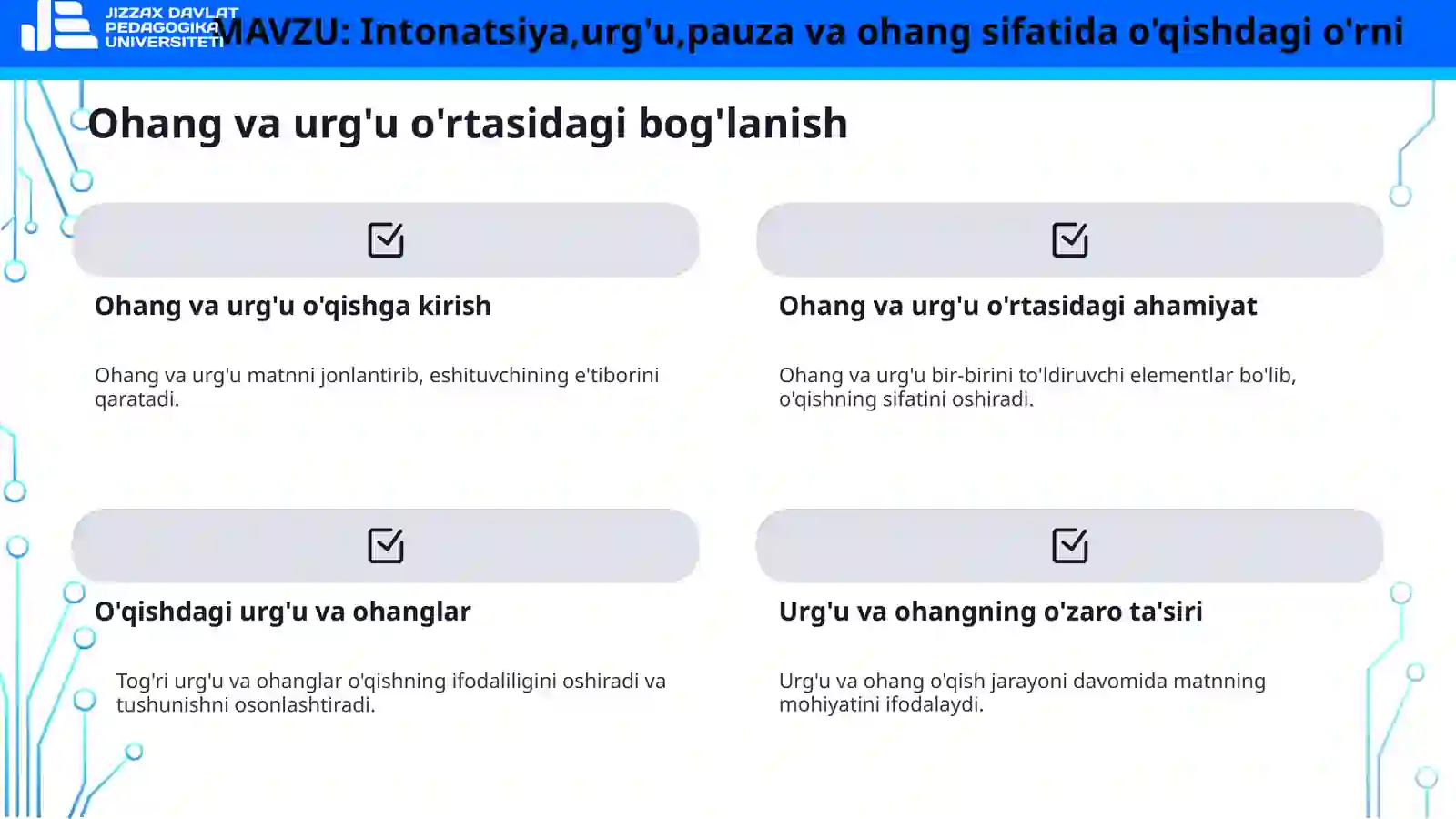 JIZZAX DAVLAT PEDAGOGIKA UNIVERSITETI

MAVZU: Intonatsiya,urg'u,pauza va ohang sifatida o'qishdagi o'rni

Ohang va urg'u o'rtasidagi bog'lanish

Ohang va urg'u o'qishga kirish

Ohang va urg'u matnni jonlantirib, eshituvchining e'tiborini qaratadi.

Ohang va urg'u o'rtasidagi ahamiyat

Ohang va urg'u bir-birini to'ldiruvchi elementlar bo'lib, o'qishning sifatini oshiradi.

O'qishdagi urg'u va ohanglar

Tog'ri urg'u va ohanglar o'qishning ifodaliligini oshiradi va tushunishni osonlashtiradi.

Urg'u va ohangning o'zaro ta'siri

Urg'u va ohang o'qish jarayoni davomida matnning mohiyatini ifodalaydi.